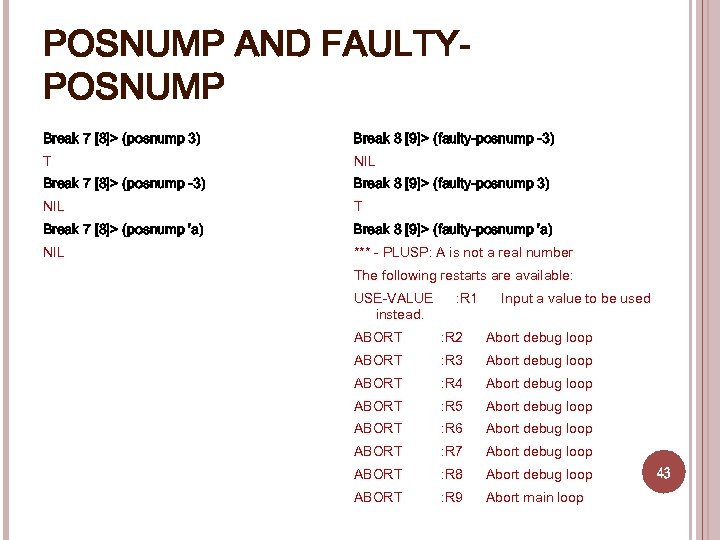 POSNUMP AND FAULTY-POSNUMP

Break 7 [8]> (posnump 3)
T
Break 7 [8]> (posnump -3)
NIL
Break 7 [8]> (posnump 'a)
NIL

Break 8 [9]> (faulty-posnump -3)
NIL
Break 8 [9]> (faulty-posnump 3)
T
Break 8 [9]> (faulty-posnump 'a)
*** - PLUSP: A is not a real number
The following restarts are available:
USE-VALUE :R1 Input a value to be used instead.
ABORT :R2 Abort debug loop
ABORT :R3 Abort debug loop
ABORT :R4 Abort debug loop
ABORT :R5 Abort debug loop
ABORT :R6 Abort debug loop
ABORT :R7 Abort debug loop
ABORT :R8 Abort debug loop
ABORT :R9 Abort main loop

43